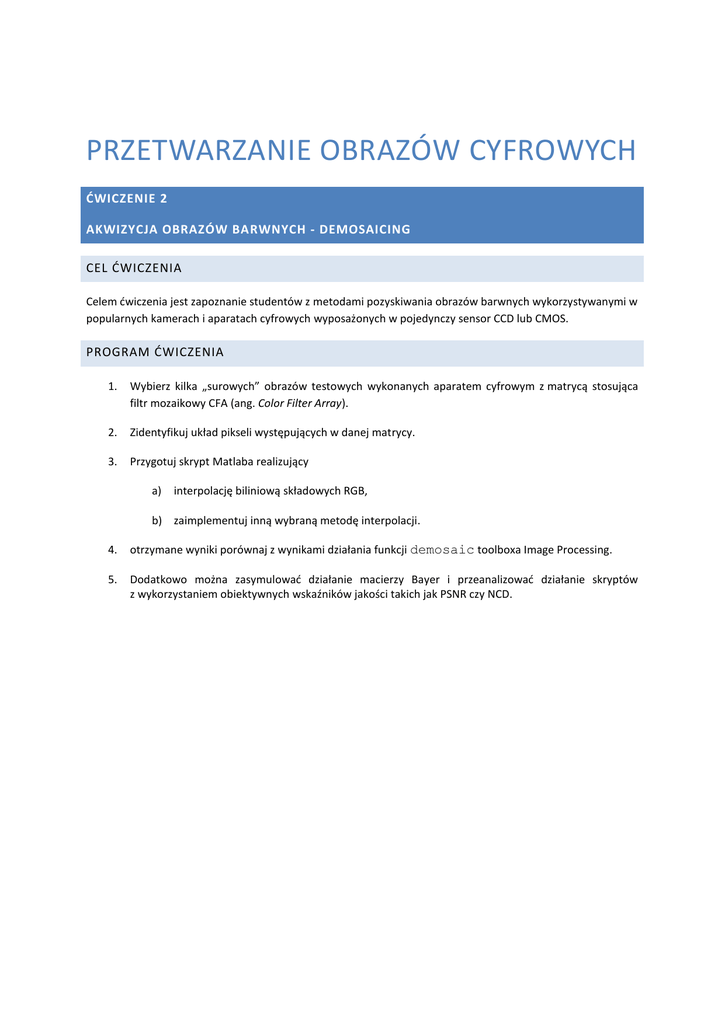 PRZETWARZANIE OBRAZÓW CYFROWYCH

ĆWICZENIE 2

AKWIZYCJA OBRAZÓW BARWNYCH - DEMOSAICING

CEL ĆWICZENIA

Celem ćwiczenia jest zapoznanie studentów z metodami pozyskiwania obrazów barwnych wykorzystywanymi w popularnych kamerach i aparatach cyfrowych wyposażonych w pojedynczy sensor CCD lub CMOS.

PROGRAM ĆWICZENIA

1. Wybierz kilka „surowych" obrazów testowych wykonanych aparatem cyfrowym z matrycą stosująca filtr mozaikowy CFA (ang. Color Filter Array).

2. Zidentyfikuj układ pikseli występujących w danej matrycy.

3. Przygotuj skrypt Matlaba realizujący

a) interpolację biliniową składowych RGB,

b) zaimplementuj inną wybraną metodę interpolacji.

4. otrzymane wyniki porównaj z wynikami działania funkcji demosaic toolboxa Image Processing.

5. Dodatkowo można zasymulować działanie macierzy Bayer i przeanalizować działanie skryptów z wykorzystaniem obiektywnych wskaźników jakości takich jak PSNR czy NCD.